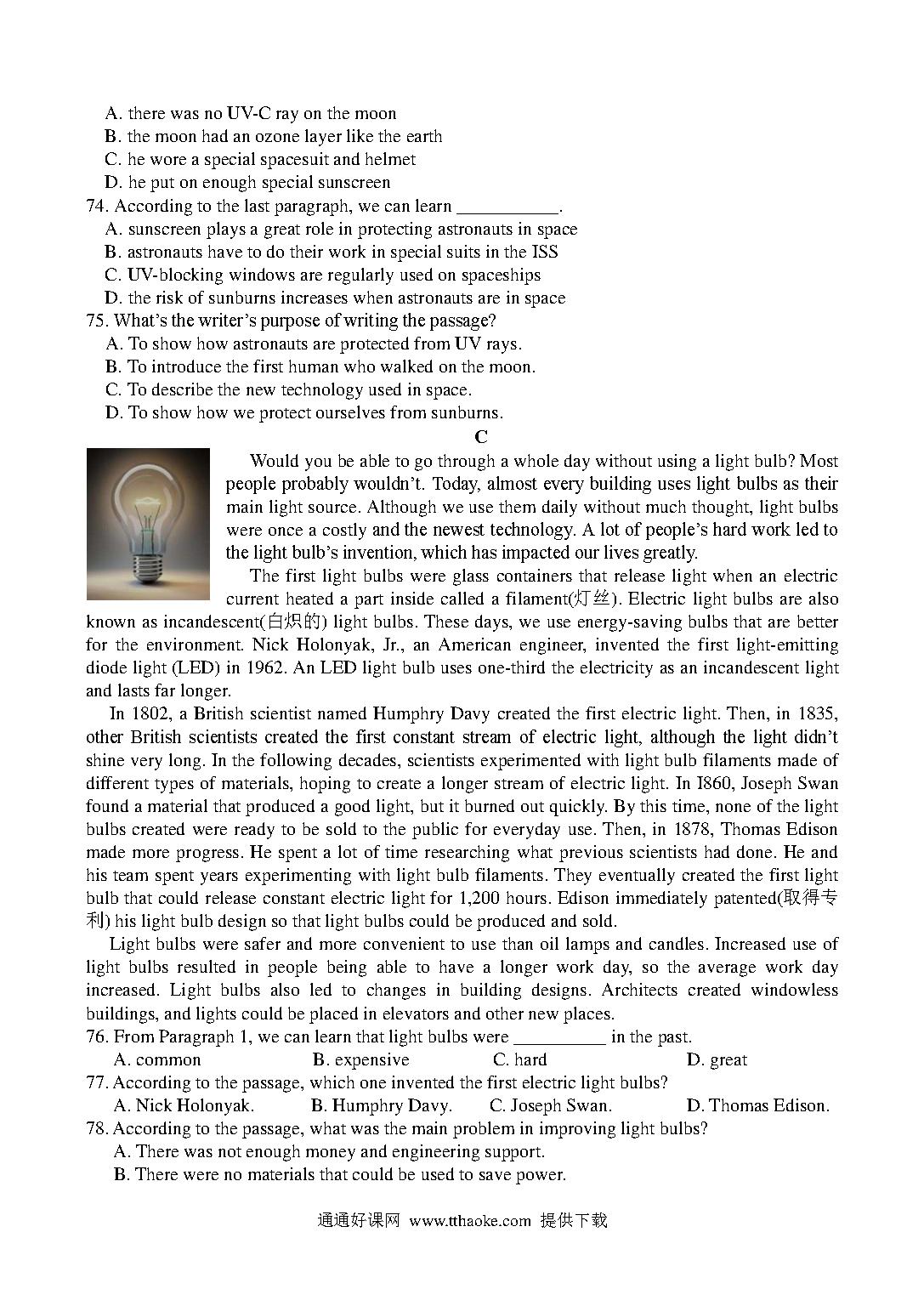 A. there was no UV-C ray on the moon
B. the moon had an ozone layer like the earth
C. he wore a special spacesuit and helmet
D. he put on enough special sunscreen
74. According to the last paragraph, we can learn ___________.
A. sunscreen plays a great role in protecting astronauts in space
B. astronauts have to do their work in special suits in the ISS
C. UV-blocking windows are regularly used on spaceships
D. the risk of sunburns increases when astronauts are in space
75. What's the writer's purpose of writing the passage?
A. To show how astronauts are protected from UV rays.
B. To introduce the first human who walked on the moon.
C. To describe the new technology used in space.
D. To show how we protect ourselves from sunburns.

C

Would you be able to go through a whole day without using a light bulb? Most people probably wouldn't. Today, almost every building uses light bulbs as their main light source. Although we use them daily without much thought, light bulbs were once a costly and the newest technology. A lot of people's hard work led to the light bulb's invention, which has impacted our lives greatly.

The first light bulbs were glass containers that release light when an electric current heated a part inside called a filament(灯丝). Electric light bulbs are also known as incandescent(白炽的) light bulbs. These days, we use energy-saving bulbs that are better for the environment. Nick Holonyak, Jr., an American engineer, invented the first light-emitting diode light (LED) in 1962. An LED light bulb uses one-third the electricity as an incandescent light and lasts far longer.

In 1802, a British scientist named Humphry Davy created the first electric light. Then, in 1835, other British scientists created the first constant stream of electric light, although the light didn't shine very long. In the following decades, scientists experimented with light bulb filaments made of different types of materials, hoping to create a longer stream of electric light. In I860, Joseph Swan found a material that produced a good light, but it burned out quickly. By this time, none of the light bulbs created were ready to be sold to the public for everyday use. Then, in 1878, Thomas Edison made more progress. He spent a lot of time researching what previous scientists had done. He and his team spent years experimenting with light bulb filaments. They eventually created the first light bulb that could release constant electric light for 1,200 hours. Edison immediately patented(取得专利) his light bulb design so that light bulbs could be produced and sold.

Light bulbs were safer and more convenient to use than oil lamps and candles. Increased use of light bulbs resulted in people being able to have a longer work day, so the average work day increased. Light bulbs also led to changes in building designs. Architects created windowless buildings, and lights could be placed in elevators and other new places.
76. From Paragraph 1, we can learn that light bulbs were __________ in the past.
A. common B. expensive C. hard D. great
77. According to the passage, which one invented the first electric light bulbs?
A. Nick Holonyak. B. Humphry Davy. C. Joseph Swan. D. Thomas Edison.
78. According to the passage, what was the main problem in improving light bulbs?
A. There was not enough money and engineering support.
B. There were no materials that could be used to save power.

通通好课网 www.tthaoke.com 提供下载